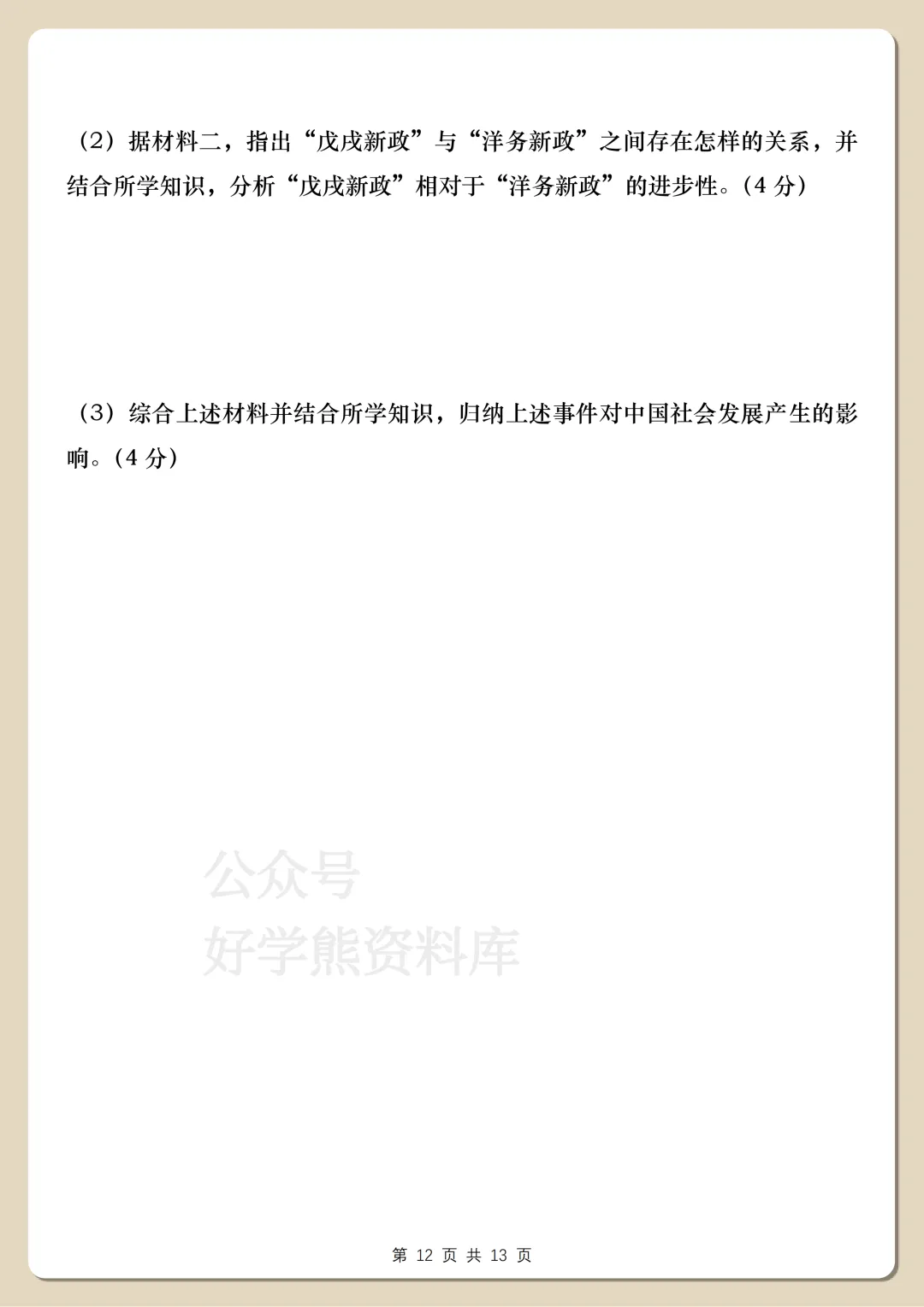 （2）据材料二，指出“戊戌新政”与“洋务新政”之间存在怎样的关系，并结合所学知识，分析“戊戌新政”相对于“洋务新政”的进步性。（4 分）

（3）综合上述材料并结合所学知识，归纳上述事件对中国社会发展产生的影响。（4 分）

公众号
好学熊资料库

第 12 页 共 13 页